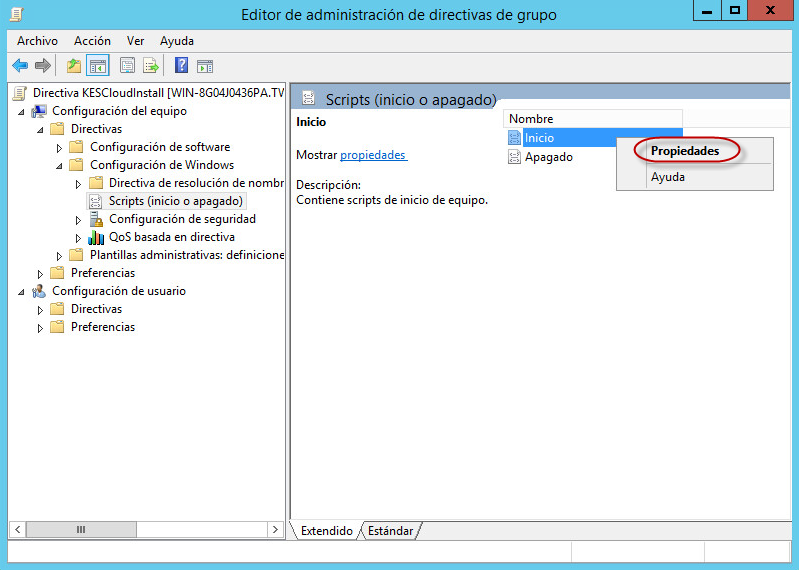 Editor de administración de directivas de grupo

Archivo Acción Ver Ayuda

Directiva KESCloudInstall [WIN-8G04J0436PA.TV
Configuración del equipo
Directivas
Configuración de software
Configuración de Windows
Directiva de resolución de nombr
Scripts (inicio o apagado)
Configuración de seguridad
QoS basada en directiva
Plantillas administrativas: definicione
Preferencias
Configuración de usuario
Directivas
Preferencias

Scripts (inicio o apagado)

Inicio

Mostrar propiedades

Descripción:
Contiene scripts de inicio de equipo.

Nombre
Inicio
Apagado

Propiedades
Ayuda

Extendido Estándar